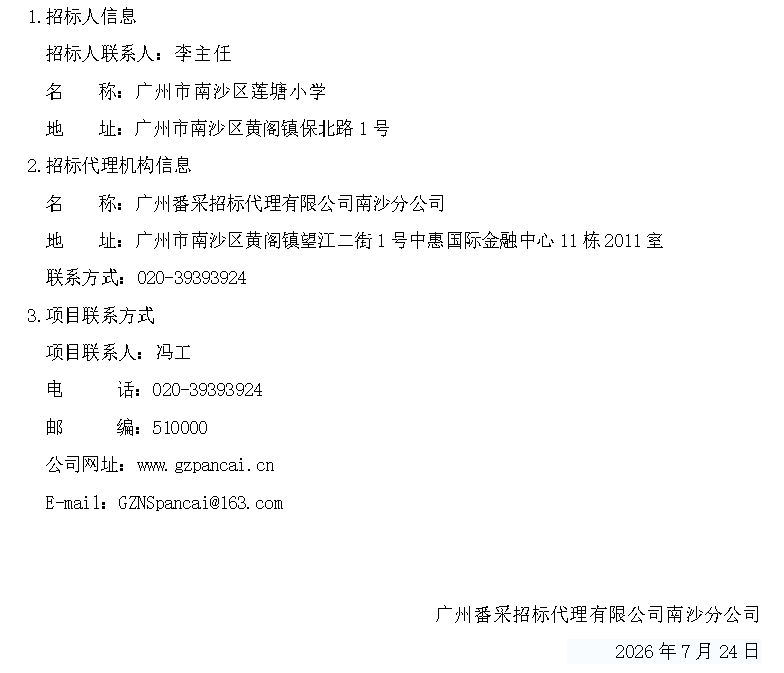 1.招标人信息

招标人联系人：李主任

名 称：广州市南沙区莲塘小学

地 址：广州市南沙区黄阁镇保北路1号

2.招标代理机构信息

名 称：广州番采招标代理有限公司南沙分公司

地 址：广州市南沙区黄阁镇望江二街1号中惠国际金融中心11栋2011室

联系方式：020-39393924

3.项目联系方式

项目联系人：冯工

电 话：020-39393924

邮 编：510000

公司网址：www.gzpancai.cn

E-mail：GZNSpancai@163.com

广州番采招标代理有限公司南沙分公司

2026年7月24日